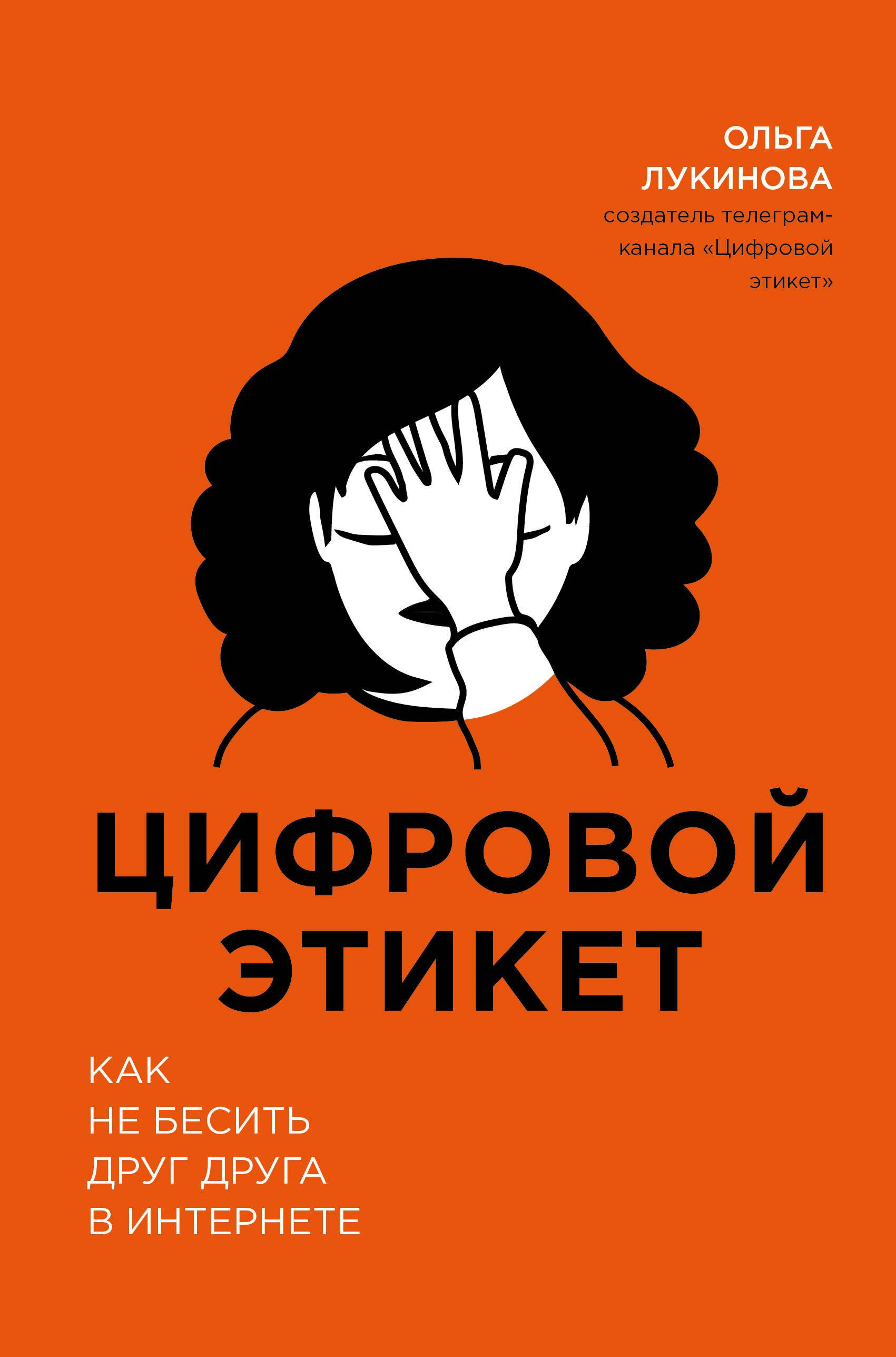 ОЛЬГА ЛУКИНОВА
создатель телеграм-канала «Цифровой этикет»

ЦИФРОВОЙ ЭТИКЕТ

КАК НЕ БЕСИТЬ ДРУГ ДРУГА В ИНТЕРНЕТЕ